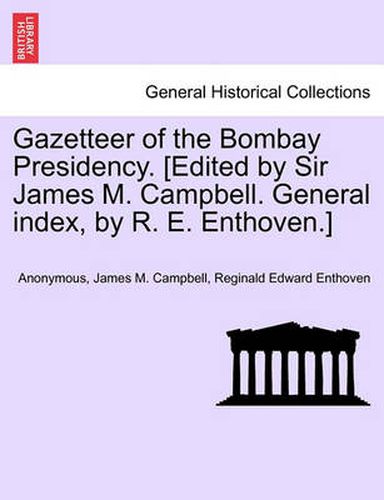 BRITISH LIBRARY

General Historical Collections

Gazetteer of the Bombay Presidency. [Edited by Sir James M. Campbell. General index, by R. E. Enthoven.]

Anonymous, James M. Campbell, Reginald Edward Enthoven